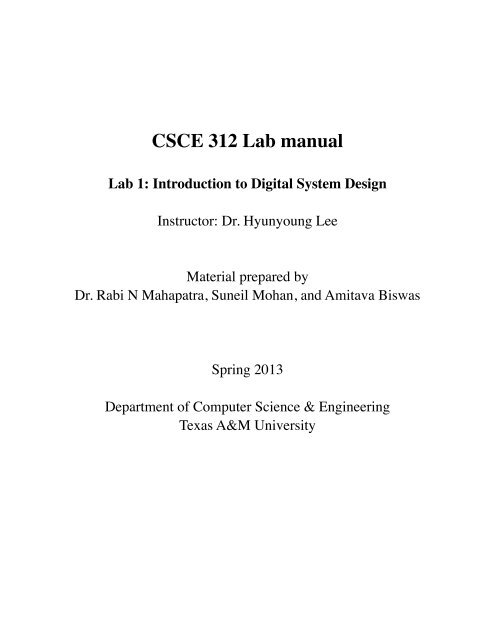 CSCE 312 Lab manual

Lab 1: Introduction to Digital System Design

Instructor: Dr. Hyunyoung Lee

Material prepared by
Dr. Rabi N Mahapatra, Suneil Mohan, and Amitava Biswas

Spring 2013

Department of Computer Science & Engineering
Texas A&M University